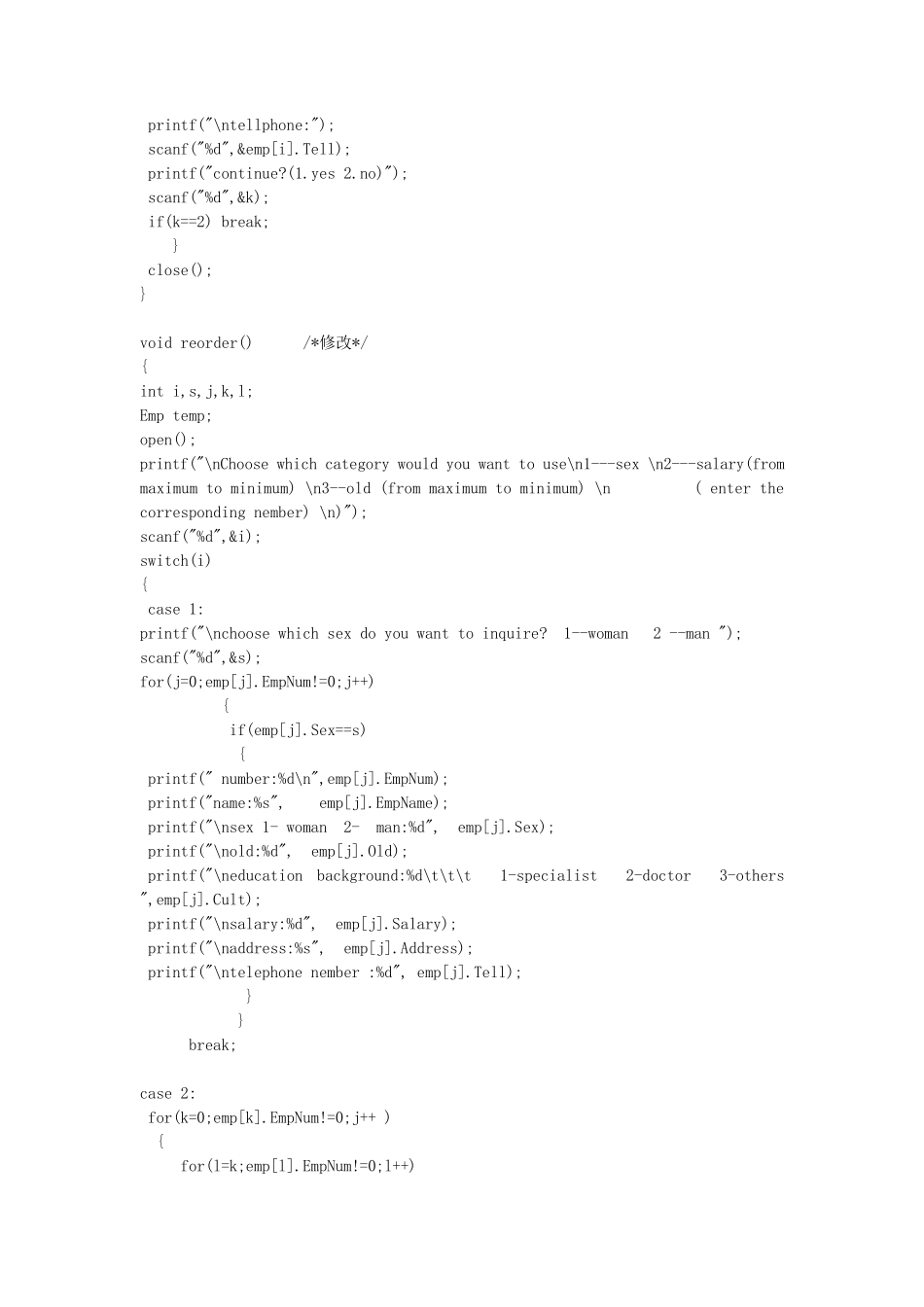 printf("\ntellphone:");
scanf("%d",&emp[i].Tell);
printf("continue?(1.yes 2.no)");
scanf("%d",&k);
if(k==2) break;
}
close();
}

void reorder()      /*修改*/
{
int i,s,j,k,l;
Emp temp;
open();
printf("\nChoose which category would you want to use\n1---sex \n2---salary(from maximum to minimum) \n3--old (from maximum to minimum) \n          ( enter the corresponding nember) \n)");
scanf("%d",&i);
switch(i)
{
case 1:
printf("\nchoose which sex do you want to inquire?  1--woman   2 --man ");
scanf("%d",&s);
for(j=0;emp[j].EmpNum!=0;j++)
{
if(emp[j].Sex==s)
{
printf(" number:%d\n",emp[j].EmpNum);
printf("name:%s",    emp[j].EmpName);
printf("\nsex 1- woman  2-  man:%d",  emp[j].Sex);
printf("\nold:%d",  emp[j].Old);
printf("\neducation background:%d\t\t\t    1-specialist    2-doctor    3-others ",emp[j].Cult);
printf("\nsalary:%d",  emp[j].Salary);
printf("\naddress:%s",  emp[j].Address);
printf("\ntelephone nember :%d", emp[j].Tell);
}
}
break;

case 2:
for(k=0;emp[k].EmpNum!=0;j++ )
{
for(l=k;emp[l].EmpNum!=0;l++)